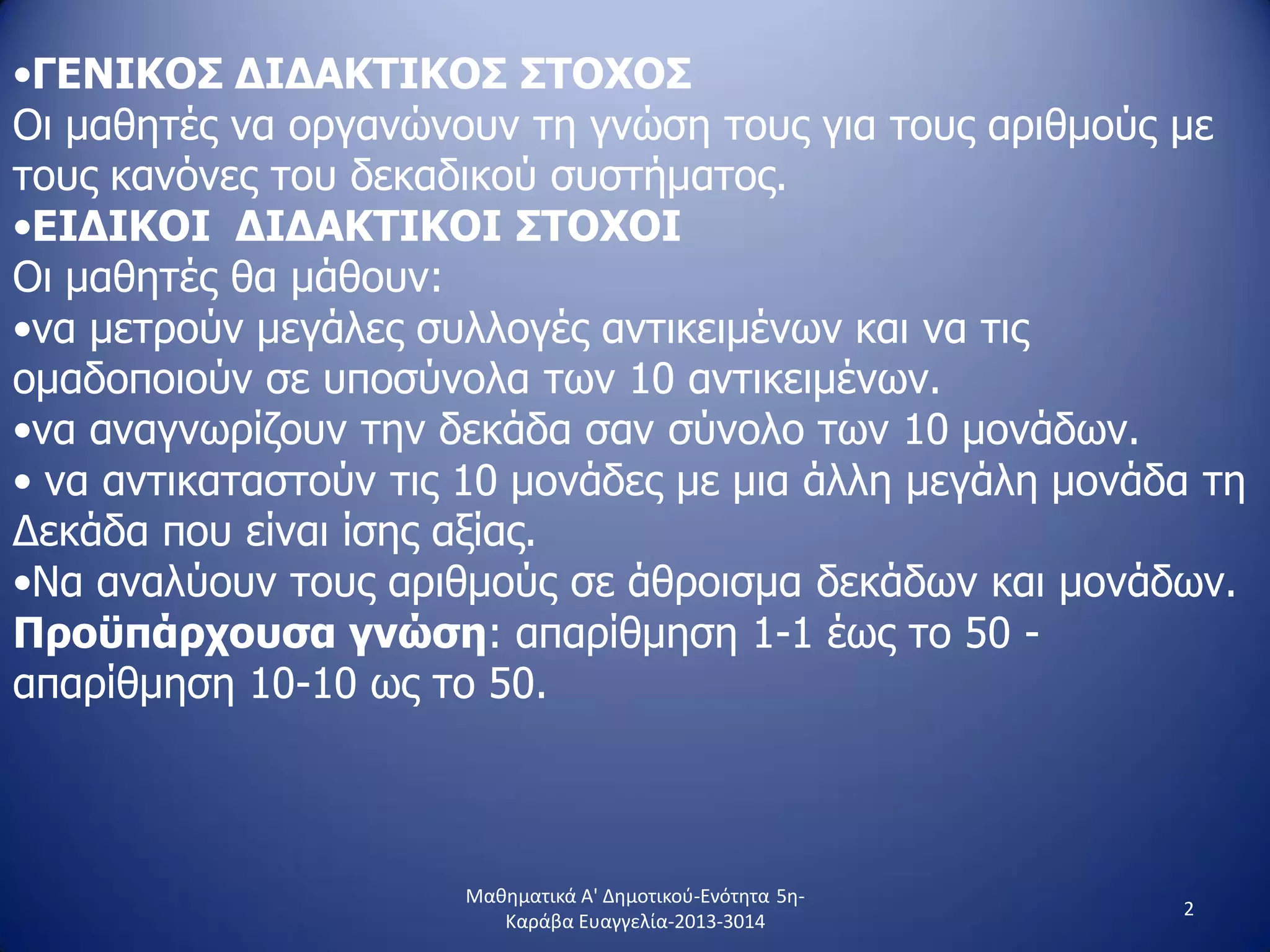 •ΓΕΝΙΚΟΣ ΔΙΔΑΚΤΙΚΟΣ ΣΤΟΧΟΣ
Οι μαθητές να οργανώνουν τη γνώση τους για τους αριθμούς με τους κανόνες του δεκαδικού συστήματος.
•ΕΙΔΙΚΟΙ ΔΙΔΑΚΤΙΚΟΙ ΣΤΟΧΟΙ
Οι μαθητές θα μάθουν:
•να μετρούν μεγάλες συλλογές αντικειμένων και να τις ομαδοποιούν σε υποσύνολα των 10 αντικειμένων.
•να αναγνωρίζουν την δεκάδα σαν σύνολο των 10 μονάδων.
• να αντικαταστούν τις 10 μονάδες με μια άλλη μεγάλη μονάδα τη Δεκάδα που είναι ίσης αξίας.
•Να αναλύουν τους αριθμούς σε άθροισμα δεκάδων και μονάδων.
Προϋπάρχουσα γνώση: απαρίθμηση 1-1 έως το 50 - απαρίθμηση 10-10 ως το 50.

Μαθηματικά Α' Δημοτικού-Ενότητα 5η-Καράβα Ευαγγελία-2013-3014

2